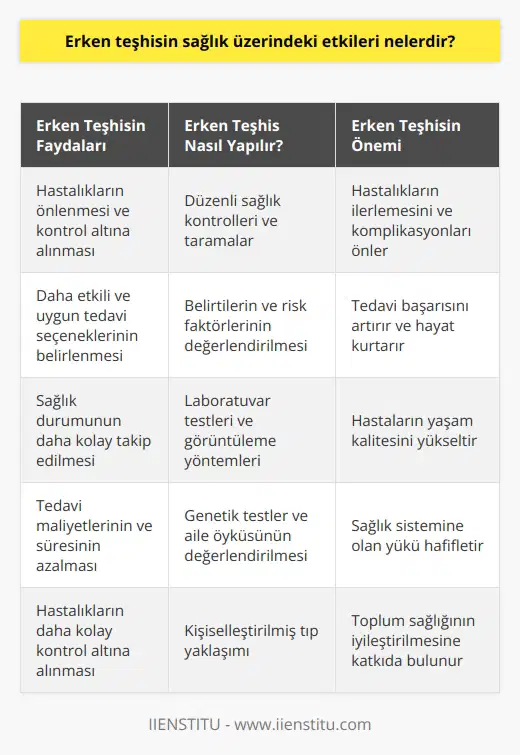 Erken teşhisin sağlık üzerindeki etkileri nelerdir?

| Erken Teşhisin Faydaları | Erken Teşhis Nasıl Yapılır? | Erken Teşhisin Önemi |
|---|---|---|
| Hastalıkların önlenmesi ve kontrol altına alınması | Düzenli sağlık kontrolleri ve taramalar | Hastalıkların ilerlemesini ve komplikasyonları önler |
| Daha etkili ve uygun tedavi seçeneklerinin belirlenmesi | Belirtilerin ve risk faktörlerinin değerlendirilmesi | Tedavi başarısını artırır ve hayat kurtarır |
| Sağlık durumunun daha kolay takip edilmesi | Laboratuvar testleri ve görüntüleme yöntemleri | Hastaların yaşam kalitesini yükseltir |
| Tedavi maliyetlerinin ve süresinin azalması | Genetik testler ve aile öyküsünün değerlendirilmesi | Sağlık sistemine olan yükü hafifletir |
| Hastalıkların daha kolay kontrol altına alınması | Kişiselleştirilmiş tıp yaklaşımı | Toplum sağlığının iyileştirilmesine katkıda bulunur |

IIENSTITU - www.iienstitu.com